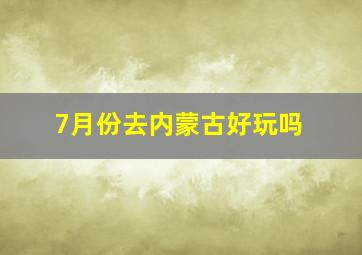 7月份去内蒙古好玩吗